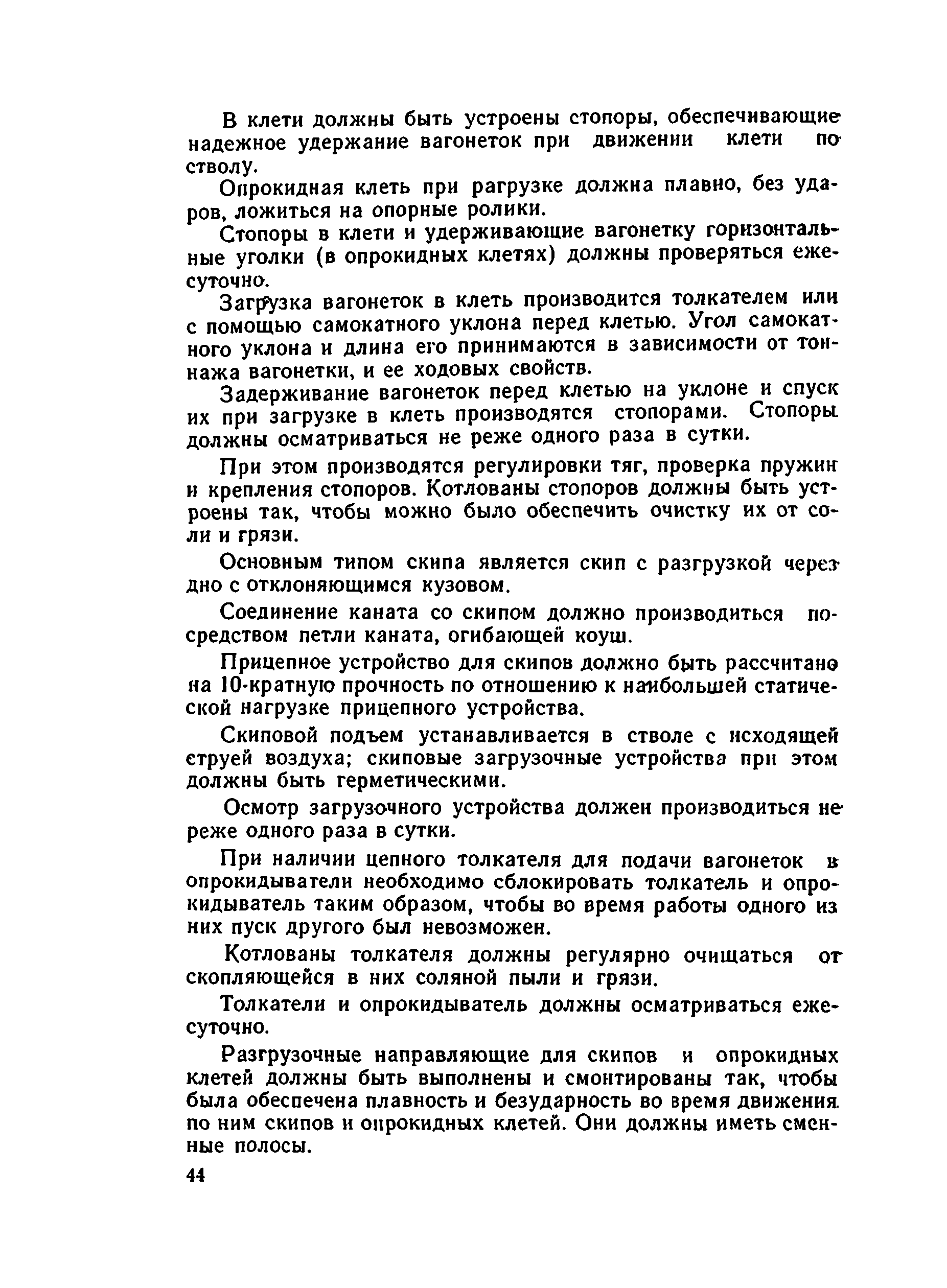 В клети должны быть устроены стопоры, обеспечивающие надежное удержание вагонеток при движении клети по стволу.

Опрокидная клеть при рагрузке должна плавно, без ударов, ложиться на опорные ролики.

Стопоры в клети и удерживающие вагонетку горизонтальные уголки (в опрокидных клетях) должны проверяться ежесуточно.

Загрузка вагонеток в клеть производится толкателем или с помощью самокатного уклона перед клетью. Угол самокатного уклона и длина его принимаются в зависимости от тоннажа вагонетки, и ее ходовых свойств.

Задерживание вагонеток перед клетью на уклоне и спуск их при загрузке в клеть производятся стопорами. Стопоры должны осматриваться не реже одного раза в сутки.

При этом производятся регулировки тяг, проверка пружин и крепления стопоров. Котлованы стопоров должны быть устроены так, чтобы можно было обеспечить очистку их от соли и грязи.

Основным типом скипа является скип с разгрузкой через дно с отклоняющимся кузовом.

Соединение каната со скипом должно производиться посредством петли каната, огибающей коуш.

Прицепное устройство для скипов должно быть рассчитано на 10-кратную прочность по отношению к наибольшей статической нагрузке прицепного устройства.

Скиповой подъем устанавливается в стволе с исходящей струей воздуха; скиповые загрузочные устройства при этом должны быть герметическими.

Осмотр загрузочного устройства должен производиться не реже одного раза в сутки.

При наличии цепного толкателя для подачи вагонеток в опрокидыватели необходимо сблокировать толкатель и опрокидыватель таким образом, чтобы во время работы одного из них пуск другого был невозможен.

Котлованы толкателя должны регулярно очищаться от скопляющейся в них соляной пыли и грязи.

Толкатели и опрокидыватель должны осматриваться ежесуточно.

Разгрузочные направляющие для скипов и опрокидных клетей должны быть выполнены и смонтированы так, чтобы была обеспечена плавность и безударность во время движения по ним скипов и опрокидных клетей. Они должны иметь сменные полосы.

44